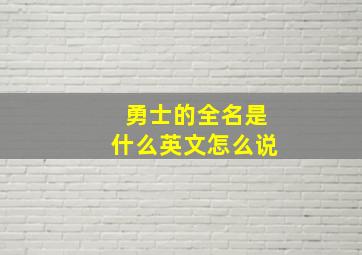 勇士的全名是
什么英文怎么说